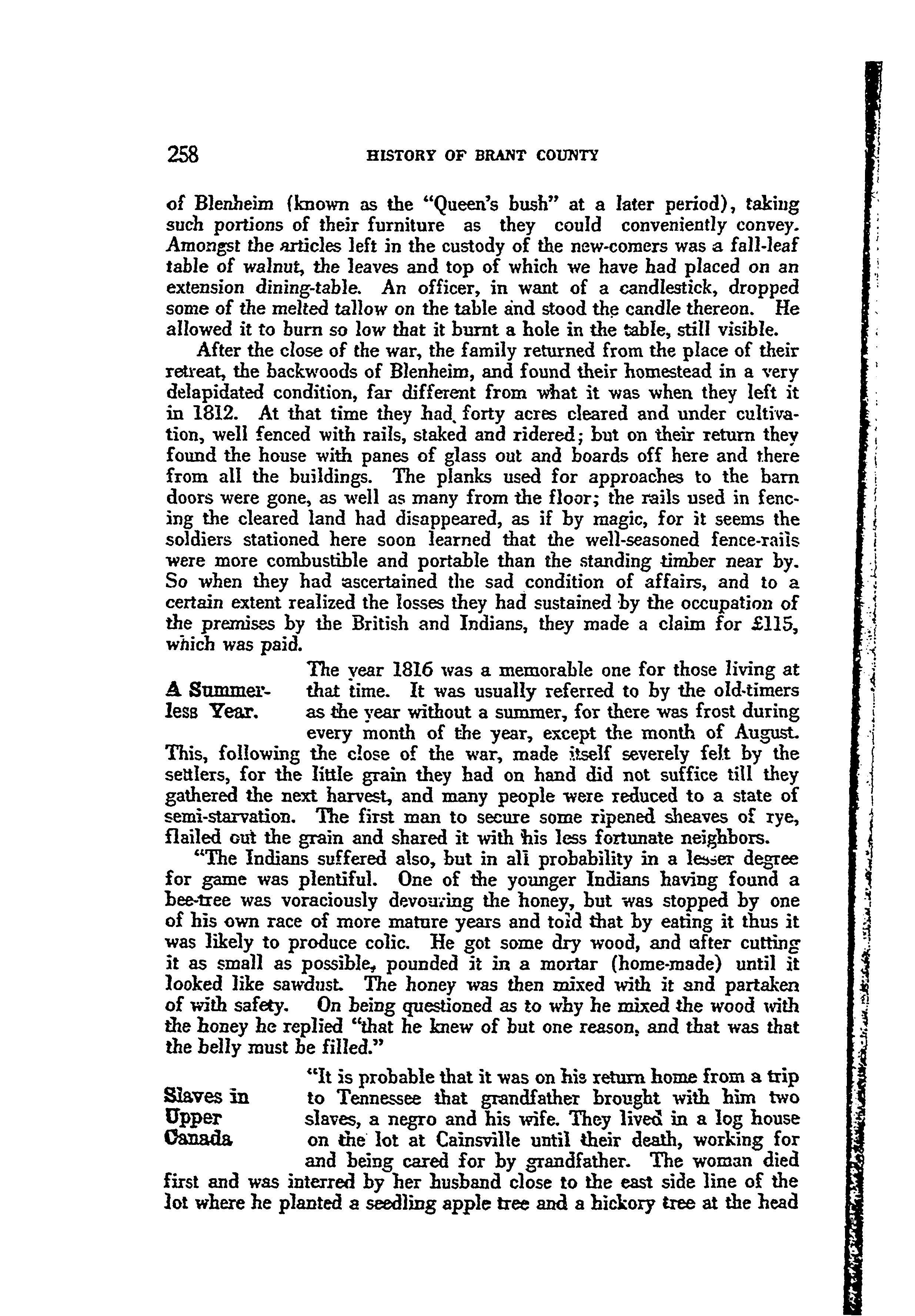 258 HISTORY OF BRANT COUNTY

of Blenheim (known as the "Queen's bush" at a later period), taking such portions of their furniture as they could conveniently convey. Amongst the articles left in the custody of the new-comers was a fall-leaf table of walnut, the leaves and top of which we have had placed on an extension dining-table. An officer, in want of a candlestick, dropped some of the melted tallow on the table and stood the candle thereon. He allowed it to burn so low that it burnt a hole in the table, still visible.

After the close of the war, the family returned from the place of their retreat, the backwoods of Blenheim, and found their homestead in a very delapidated condition, far different from what it was when they left it in 1812. At that time they had forty acres cleared and under cultivation, well fenced with rails, staked and ridered; but on their return they found the house with panes of glass out and boards off here and there from all the buildings. The planks used for approaches to the barn doors were gone, as well as many from the floor; the rails used in fencing the cleared land had disappeared, as if by magic, for it seems the soldiers stationed here soon learned that the well-seasoned fence-rails were more combustible and portable than the standing timber near by. So when they had ascertained the sad condition of affairs, and to a certain extent realized the losses they had sustained by the occupation of the premises by the British and Indians, they made a claim for £115, which was paid.

A Summerless Year.

The year 1816 was a memorable one for those living at that time. It was usually referred to by the old-timers as the year without a summer, for there was frost during every month of the year, except the month of August. This, following the close of the war, made itself severely felt by the settlers, for the little grain they had on hand did not suffice till they gathered the next harvest, and many people were reduced to a state of semi-starvation. The first man to secure some ripened sheaves of rye, flailed out the grain and shared it with his less fortunate neighbors.

"The Indians suffered also, but in all probability in a lesser degree for game was plentiful. One of the younger Indians having found a bee-tree was voraciously devouring the honey, but was stopped by one of his own race of more mature years and told that by eating it thus it was likely to produce colic. He got some dry wood, and after cutting it as small as possible, pounded it in a mortar (home-made) until it looked like sawdust. The honey was then mixed with it and partaken of with safety. On being questioned as to why he mixed the wood with the honey he replied "that he knew of but one reason, and that was that the belly must be filled."

Slaves in Upper Canada

"It is probable that it was on his return home from a trip to Tennessee that grandfather brought with him two slaves, a negro and his wife. They lived in a log house on the lot at Cainsville until their death, working for and being cared for by grandfather. The woman died first and was interred by her husband close to the east side line of the lot where he planted a seedling apple tree and a hickory tree at the head